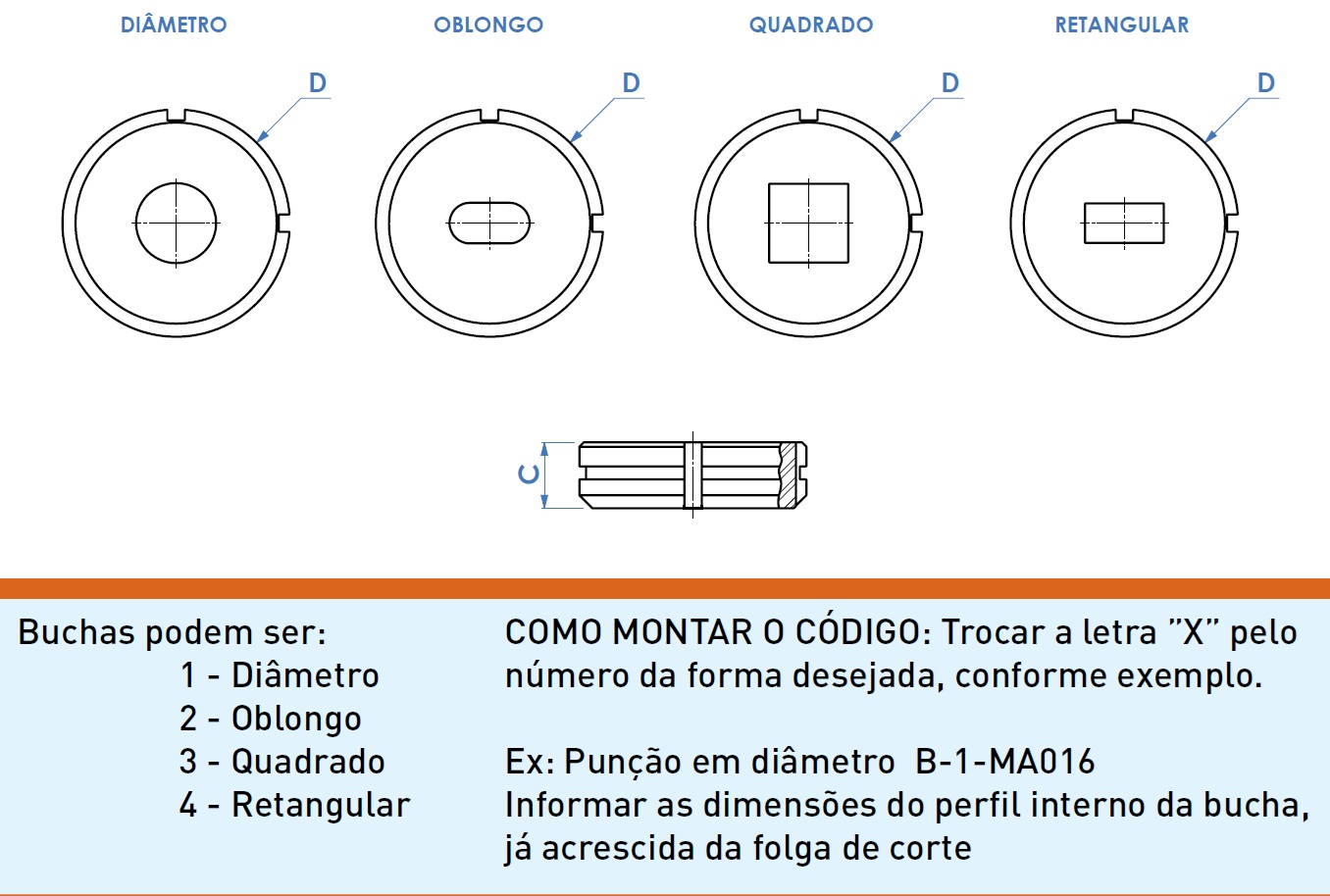 DIÂMETRO

D

OBLONGO

D

QUADRADO

D

RETANGULAR

D

C

Buchas podem ser:
1 - Diâmetro
2 - Oblongo
3 - Quadrado
4 - Retangular

COMO MONTAR O CÓDIGO: Trocar a letra "X" pelo número da forma desejada, conforme exemplo.

Ex: Punção em diâmetro B-1-MA016
Informar as dimensões do perfil interno da bucha, já acrescida da folga de corte